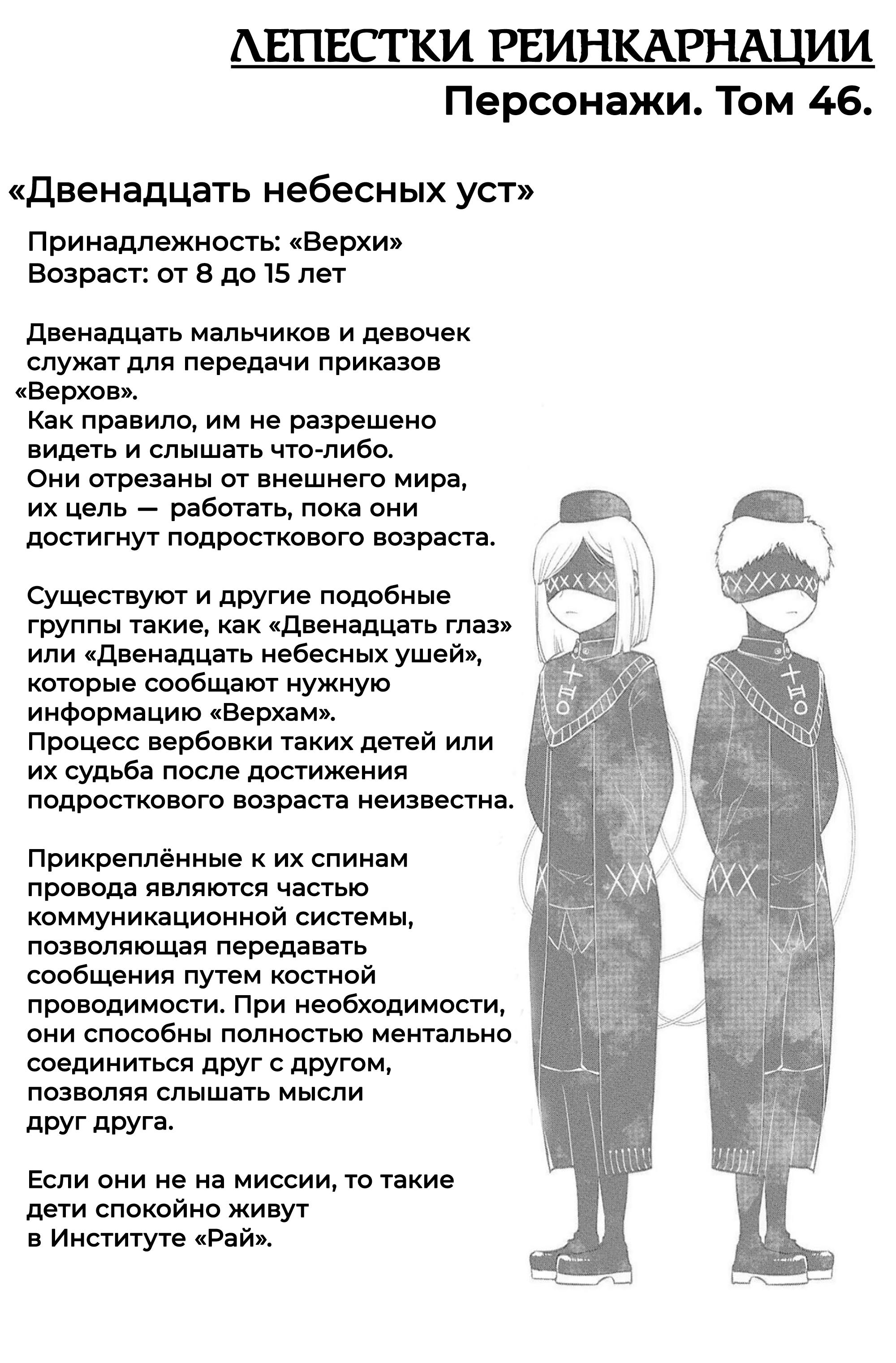 ЛЕПЕСТКИ РЕИНКАРНАЦИИ
Персонажи. Том 46.

«Двенадцать небесных уст»

Принадлежность: «Верхи»
Возраст: от 8 до 15 лет

Двенадцать мальчиков и девочек служат для передачи приказов «Верхов».
Как правило, им не разрешено видеть и слышать что-либо.
Они отрезаны от внешнего мира, их цель — работать, пока они достигнут подросткового возраста.

Существуют и другие подобные группы такие, как «Двенадцать глаз» или «Двенадцать небесных ушей», которые сообщают нужную информацию «Верхам».
Процесс вербовки таких детей или их судьба после достижения подросткового возраста неизвестна.

Прикреплённые к их спинам провода являются частью коммуникационной системы, позволяющая передавать сообщения путем костной проводимости. При необходимости, они способны полностью ментально соединиться друг с другом, позволяя слышать мысли друг друга.

Если они не на миссии, то такие дети спокойно живут в Институте «Рай».